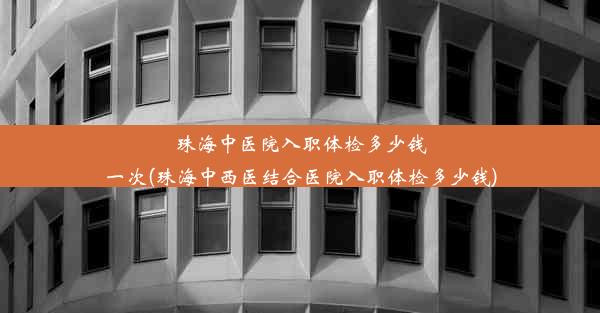 珠海中医院入职体检多少钱一次(珠海中西医结合医院入职体检多少钱)